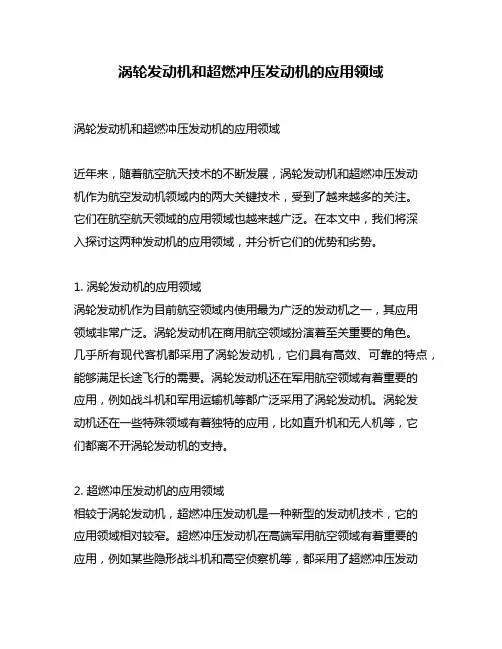 涡轮发动机和超燃冲压发动机的应用领域

涡轮发动机和超燃冲压发动机的应用领域

近年来，随着航空航天技术的不断发展，涡轮发动机和超燃冲压发动机作为航空发动机领域内的两大关键技术，受到了越来越多的关注。它们在航空航天领域的应用领域也越来越广泛。在本文中，我们将深入探讨这两种发动机的应用领域，并分析它们的优势和劣势。

1. 涡轮发动机的应用领域
涡轮发动机作为目前航空领域内使用最为广泛的发动机之一，其应用领域非常广泛。涡轮发动机在商用航空领域扮演着至关重要的角色。几乎所有现代客机都采用了涡轮发动机，它们具有高效、可靠的特点，能够满足长途飞行的需要。涡轮发动机还在军用航空领域有着重要的应用，例如战斗机和军用运输机等都广泛采用了涡轮发动机。涡轮发动机还在一些特殊领域有着独特的应用，比如直升机和无人机等，它们都离不开涡轮发动机的支持。

2. 超燃冲压发动机的应用领域
相较于涡轮发动机，超燃冲压发动机是一种新型的发动机技术，它的应用领域相对较窄。超燃冲压发动机在高端军用航空领域有着重要的应用，例如某些隐形战斗机和高空侦察机等，都采用了超燃冲压发动